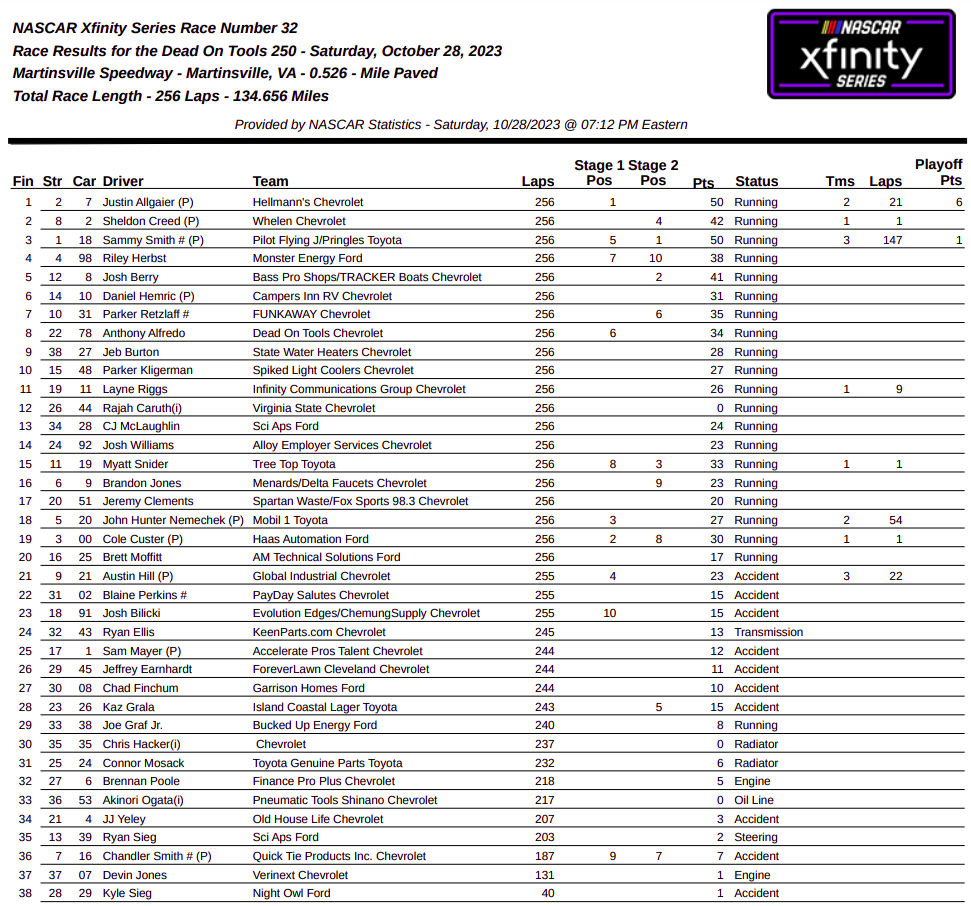 NASCAR Xfinity Series Race Number 32
Race Results for the Dead On Tools 250 - Saturday, October 28, 2023
Martinsville Speedway - Martinsville, VA - 0.526 - Mile Paved
Total Race Length - 256 Laps - 134.656 Miles

NASCAR xfinity SERIES

Provided by NASCAR Statistics - Saturday, 10/28/2023 @ 07:12 PM Eastern

| Fin | Str | Car | Driver | Team | Laps | Stage 1 Pos | Stage 2 Pos | Pts | Status | Tms | Laps | Playoff Pts |
|---|---|---|---|---|---|---|---|---|---|---|---|---|
| 1 | 2 | 7 | Justin Allgaier (P) | Hellmann's Chevrolet | 256 | 1 | | 50 | Running | 2 | 21 | 6 |
| 2 | 8 | 2 | Sheldon Creed (P) | Whelen Chevrolet | 256 | | 4 | 42 | Running | 1 | 1 | |
| 3 | 1 | 18 | Sammy Smith # (P) | Pilot Flying J/Pringles Toyota | 256 | 5 | 1 | 50 | Running | 3 | 147 | 1 |
| 4 | 4 | 98 | Riley Herbst | Monster Energy Ford | 256 | 7 | 10 | 38 | Running | | | |
| 5 | 12 | 8 | Josh Berry | Bass Pro Shops/TRACKER Boats Chevrolet | 256 | | 2 | 41 | Running | | | |
| 6 | 14 | 10 | Daniel Hemric (P) | Campers Inn RV Chevrolet | 256 | | | 31 | Running | | | |
| 7 | 10 | 31 | Parker Retzlaff # | FUNKAWAY Chevrolet | 256 | | 6 | 35 | Running | | | |
| 8 | 22 | 78 | Anthony Alfredo | Dead On Tools Chevrolet | 256 | 6 | | 34 | Running | | | |
| 9 | 38 | 27 | Jeb Burton | State Water Heaters Chevrolet | 256 | | | 28 | Running | | | |
| 10 | 15 | 48 | Parker Kligerman | Spiked Light Coolers Chevrolet | 256 | | | 27 | Running | | | |
| 11 | 19 | 11 | Layne Riggs | Infinity Communications Group Chevrolet | 256 | | | 26 | Running | 1 | 9 | |
| 12 | 26 | 44 | Rajah Caruth(i) | Virginia State Chevrolet | 256 | | | 0 | Running | | | |
| 13 | 34 | 28 | CJ McLaughlin | Sci Aps Ford | 256 | | | 24 | Running | | | |
| 14 | 24 | 92 | Josh Williams | Alloy Employer Services Chevrolet | 256 | | | 23 | Running | | | |
| 15 | 11 | 19 | Myatt Snider | Tree Top Toyota | 256 | 8 | 3 | 33 | Running | 1 | 1 | |
| 16 | 6 | 9 | Brandon Jones | Menards/Delta Faucets Chevrolet | 256 | | 9 | 23 | Running | | | |
| 17 | 20 | 51 | Jeremy Clements | Spartan Waste/Fox Sports 98.3 Chevrolet | 256 | | | 20 | Running | | | |
| 18 | 5 | 20 | John Hunter Nemechek (P) | Mobil 1 Toyota | 256 | 3 | | 27 | Running | 2 | 54 | |
| 19 | 3 | 00 | Cole Custer (P) | Haas Automation Ford | 256 | 2 | 8 | 30 | Running | 1 | 1 | |
| 20 | 16 | 25 | Brett Moffitt | AM Technical Solutions Ford | 256 | | | 17 | Running | | | |
| 21 | 9 | 21 | Austin Hill (P) | Global Industrial Chevrolet | 255 | 4 | | 23 | Accident | 3 | 22 | |
| 22 | 31 | 02 | Blaine Perkins # | PayDay Salutes Chevrolet | 255 | | | 15 | Accident | | | |
| 23 | 18 | 91 | Josh Bilicki | Evolution Edges/ChemungSupply Chevrolet | 255 | 10 | | 15 | Accident | | | |
| 24 | 32 | 43 | Ryan Ellis | KeenParts.com Chevrolet | 245 | | | 13 | Transmission | | | |
| 25 | 17 | 1 | Sam Mayer (P) | Accelerate Pros Talent Chevrolet | 244 | | | 12 | Accident | | | |
| 26 | 29 | 45 | Jeffrey Earnhardt | ForeverLawn Cleveland Chevrolet | 244 | | | 11 | Accident | | | |
| 27 | 30 | 08 | Chad Finchum | Garrison Homes Ford | 244 | | | 10 | Accident | | | |
| 28 | 23 | 26 | Kaz Grala | Island Coastal Lager Toyota | 243 | | 5 | 15 | Accident | | | |
| 29 | 33 | 38 | Joe Graf Jr. | Bucked Up Energy Ford | 240 | | | 8 | Running | | | |
| 30 | 35 | 35 | Chris Hacker(i) | Chevrolet | 237 | | | 0 | Radiator | | | |
| 31 | 25 | 24 | Connor Mosack | Toyota Genuine Parts Toyota | 232 | | | 6 | Radiator | | | |
| 32 | 27 | 6 | Brennan Poole | Finance Pro Plus Chevrolet | 218 | | | 5 | Engine | | | |
| 33 | 36 | 53 | Akinori Ogata(i) | Pneumatic Tools Shinano Chevrolet | 217 | | | 0 | Oil Line | | | |
| 34 | 21 | 4 | JJ Yeley | Old House Life Chevrolet | 207 | | | 3 | Accident | | | |
| 35 | 13 | 39 | Ryan Sieg | Sci Aps Ford | 203 | | | 2 | Steering | | | |
| 36 | 7 | 16 | Chandler Smith # (P) | Quick Tie Products Inc. Chevrolet | 187 | 9 | 7 | 7 | Accident | | | |
| 37 | 37 | 07 | Devin Jones | Verinext Chevrolet | 131 | | | 1 | Engine | | | |
| 38 | 28 | 29 | Kyle Sieg | Night Owl Ford | 40 | | | 1 | Accident | | | |